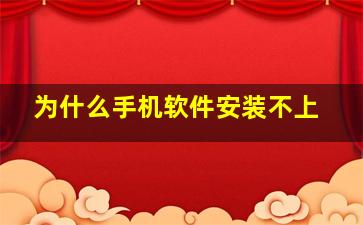 为什么手机软件安装不上